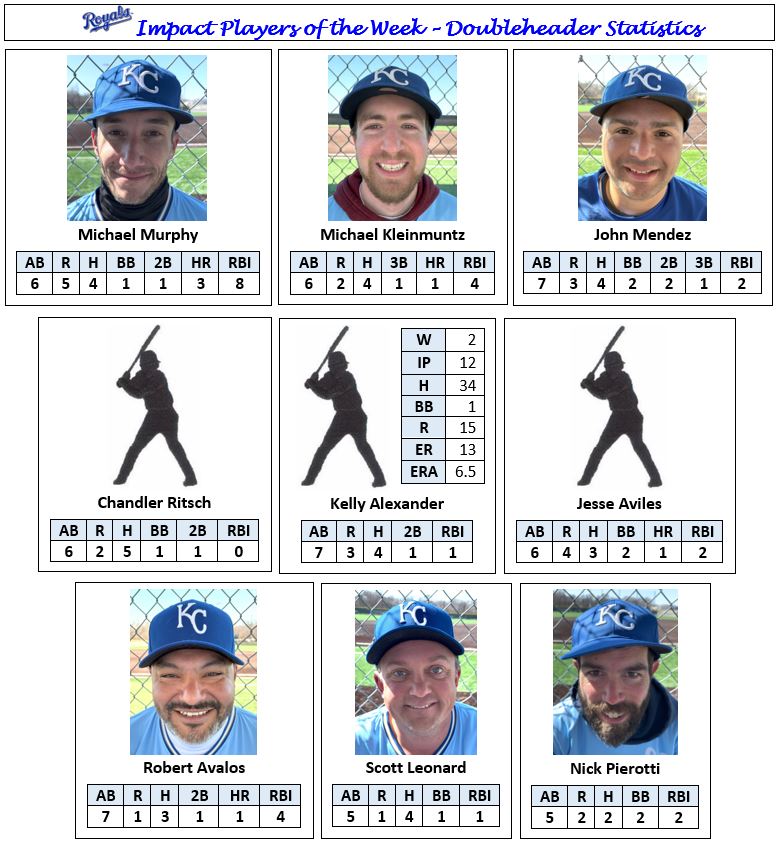 Royals Impact Players of the Week - Doubleheader Statistics

Michael Murphy

| AB | R | H | BB | 2B | HR | RBI |
|---|---|---|---|---|---|---|
| 6 | 5 | 4 | 1 | 1 | 3 | 8 |

Michael Kleinmuntz

| AB | R | H | 3B | HR | RBI |
|---|---|---|---|---|---|
| 6 | 2 | 4 | 1 | 1 | 4 |

John Mendez

| AB | R | H | BB | 2B | 3B | RBI |
|---|---|---|---|---|---|---|
| 7 | 3 | 4 | 2 | 2 | 1 | 2 |

Chandler Ritsch

| AB | R | H | BB | 2B | RBI |
|---|---|---|---|---|---|
| 6 | 2 | 5 | 1 | 1 | 0 |

| W | 2 |
|---|---|
| IP | 12 |
| H | 34 |
| BB | 1 |
| R | 15 |
| ER | 13 |
| ERA | 6.5 |

Kelly Alexander

| AB | R | H | 2B | RBI |
|---|---|---|---|---|
| 7 | 3 | 4 | 1 | 1 |

Jesse Aviles

| AB | R | H | BB | HR | RBI |
|---|---|---|---|---|---|
| 6 | 4 | 3 | 2 | 1 | 2 |

Robert Avalos

| AB | R | H | 2B | HR | RBI |
|---|---|---|---|---|---|
| 7 | 1 | 3 | 1 | 1 | 4 |

Scott Leonard

| AB | R | H | BB | RBI |
|---|---|---|---|---|
| 5 | 1 | 4 | 1 | 1 |

Nick Pierotti

| AB | R | H | BB | RBI |
|---|---|---|---|---|
| 5 | 2 | 2 | 2 | 2 |